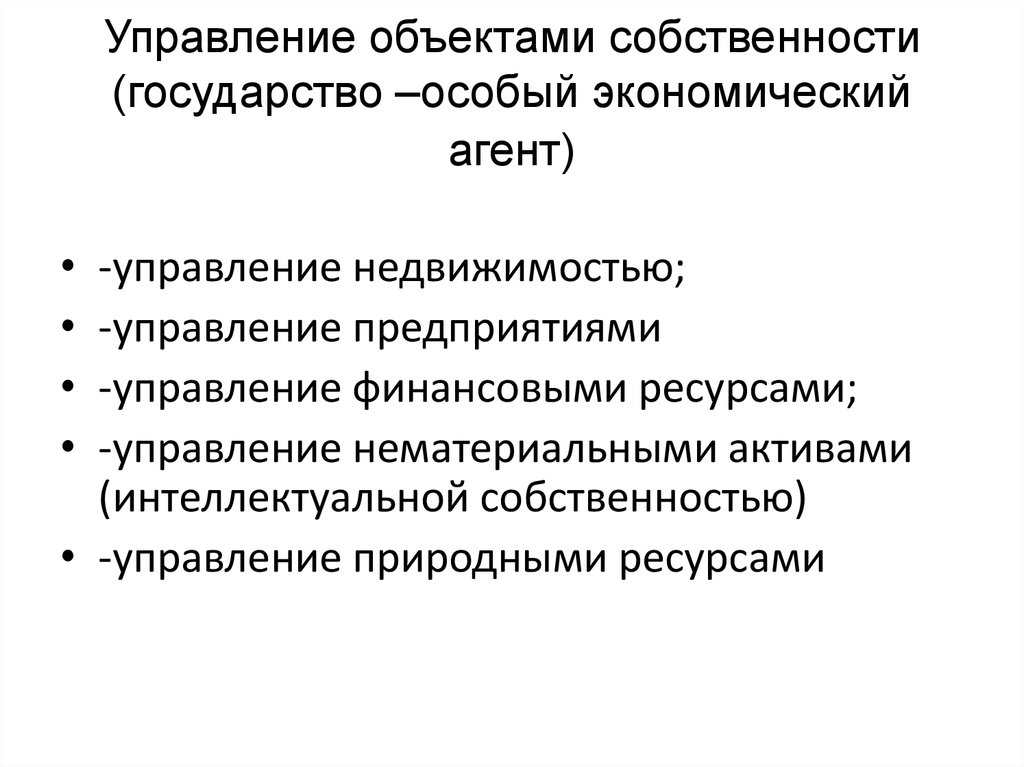 Управление объектами собственности (государство –особый экономический агент)

• -управление недвижимостью;
• -управление предприятиями
• -управление финансовыми ресурсами;
• -управление нематериальными активами (интеллектуальной собственностью)
• -управление природными ресурсами